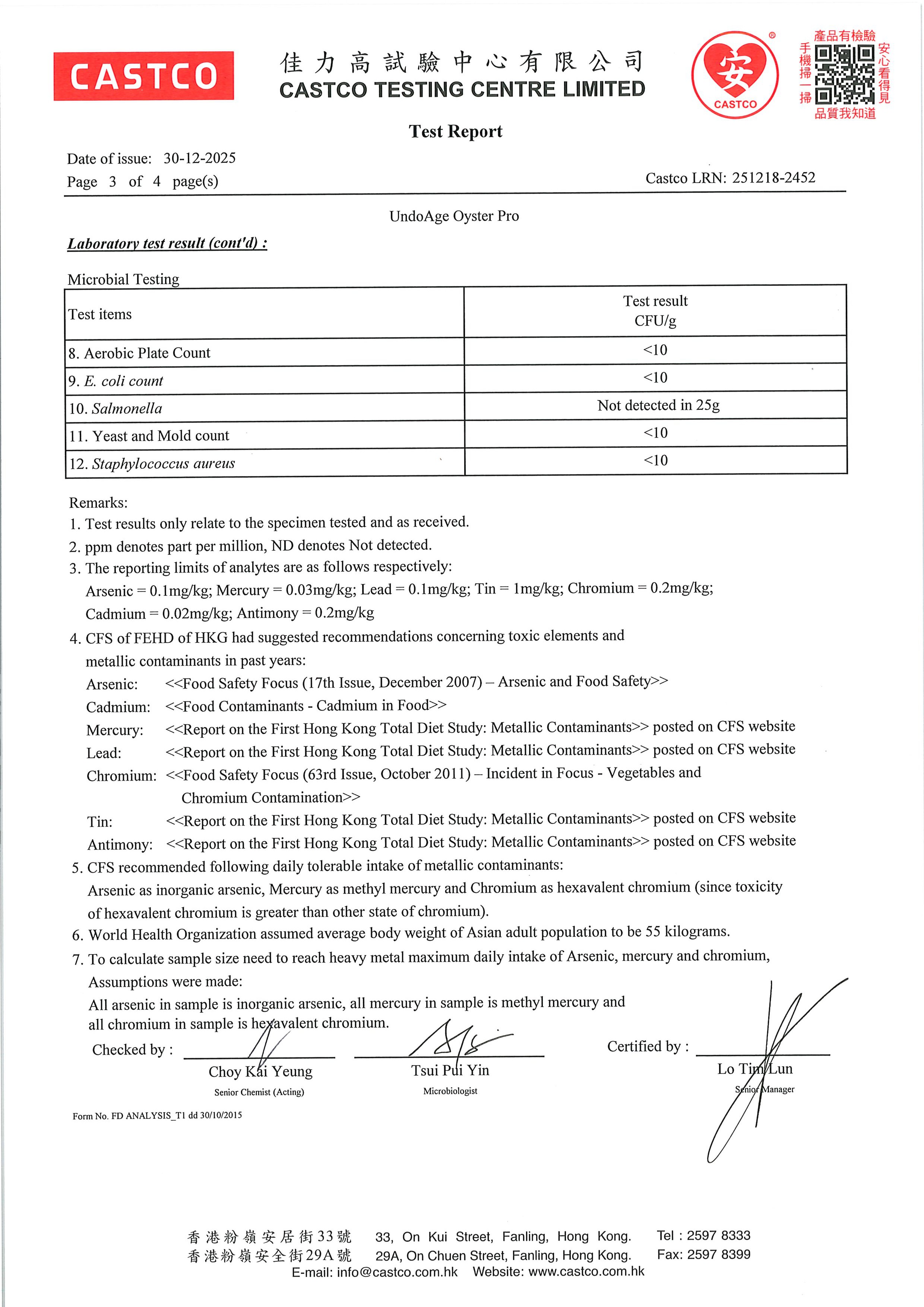 CASTCO

佳力高試驗中心有限公司
CASTCO TESTING CENTRE LIMITED

安
CASTCO

產品有檢驗
手機掃一掃
安心看得見
品質我知道

Test Report

Date of issue: 30-12-2025
Page 3 of 4 page(s)

Castco LRN: 251218-2452

UndoAge Oyster Pro

Laboratory test result (cont'd) :

Microbial Testing

| Test items | Test result CFU/g |
|---|---|
| 8. Aerobic Plate Count | <10 |
| 9. E. coli count | <10 |
| 10. Salmonella | Not detected in 25g |
| 11. Yeast and Mold count | <10 |
| 12. Staphylococcus aureus | <10 |

Remarks:
1. Test results only relate to the specimen tested and as received.
2. ppm denotes part per million, ND denotes Not detected.
3. The reporting limits of analytes are as follows respectively:
Arsenic = 0.1mg/kg; Mercury = 0.03mg/kg; Lead = 0.1mg/kg; Tin = 1mg/kg; Chromium = 0.2mg/kg; Cadmium = 0.02mg/kg; Antimony = 0.2mg/kg
4. CFS of FEHD of HKG had suggested recommendations concerning toxic elements and metallic contaminants in past years:
Arsenic: <<Food Safety Focus (17th Issue, December 2007) – Arsenic and Food Safety>>
Cadmium: <<Food Contaminants - Cadmium in Food>>
Mercury: <<Report on the First Hong Kong Total Diet Study: Metallic Contaminants>> posted on CFS website
Lead: <<Report on the First Hong Kong Total Diet Study: Metallic Contaminants>> posted on CFS website
Chromium: <<Food Safety Focus (63rd Issue, October 2011) – Incident in Focus - Vegetables and Chromium Contamination>>
Tin: <<Report on the First Hong Kong Total Diet Study: Metallic Contaminants>> posted on CFS website
Antimony: <<Report on the First Hong Kong Total Diet Study: Metallic Contaminants>> posted on CFS website
5. CFS recommended following daily tolerable intake of metallic contaminants:
Arsenic as inorganic arsenic, Mercury as methyl mercury and Chromium as hexavalent chromium (since toxicity of hexavalent chromium is greater than other state of chromium).
6. World Health Organization assumed average body weight of Asian adult population to be 55 kilograms.
7. To calculate sample size need to reach heavy metal maximum daily intake of Arsenic, mercury and chromium, Assumptions were made:
All arsenic in sample is inorganic arsenic, all mercury in sample is methyl mercury and all chromium in sample is hexavalent chromium.

Checked by :
Choy Kai Yeung
Senior Chemist (Acting)

Tsui Pui Yin
Microbiologist

Certified by :
Lo Tim Lun
Senior Manager

Form No. FD ANALYSIS_T1 dd 30/10/2015

香港粉嶺安居街33號 33, On Kui Street, Fanling, Hong Kong. Tel : 2597 8333
香港粉嶺安全街29A號 29A, On Chuen Street, Fanling, Hong Kong. Fax: 2597 8399
E-mail: info@castco.com.hk Website: www.castco.com.hk